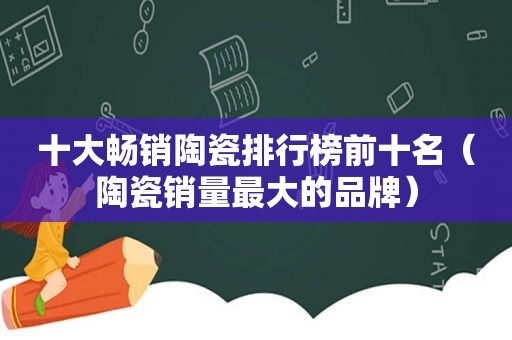 十大畅销陶瓷排行榜前十名（陶瓷销量最大的品牌）